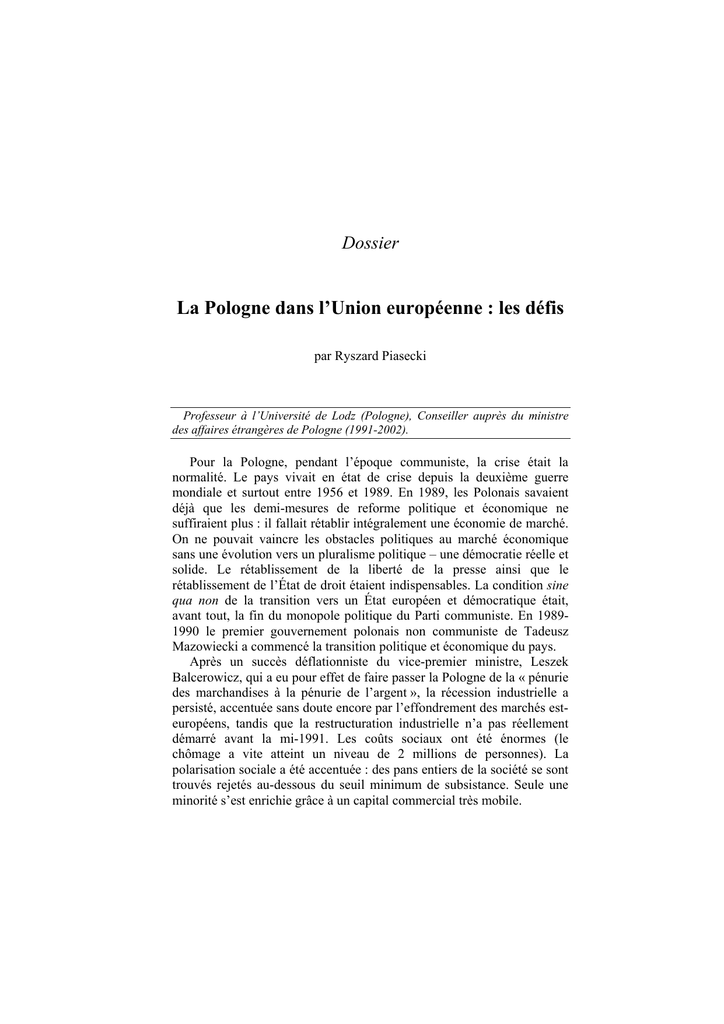 Dossier

La Pologne dans l'Union européenne : les défis

par Ryszard Piasecki

Professeur à l'Université de Lodz (Pologne), Conseiller auprès du ministre des affaires étrangères de Pologne (1991-2002).

Pour la Pologne, pendant l'époque communiste, la crise était la normalité. Le pays vivait en état de crise depuis la deuxième guerre mondiale et surtout entre 1956 et 1989. En 1989, les Polonais savaient déjà que les demi-mesures de reforme politique et économique ne suffiraient plus : il fallait rétablir intégralement une économie de marché. On ne pouvait vaincre les obstacles politiques au marché économique sans une évolution vers un pluralisme politique – une démocratie réelle et solide. Le rétablissement de la liberté de la presse ainsi que le rétablissement de l'État de droit étaient indispensables. La condition sine qua non de la transition vers un État européen et démocratique était, avant tout, la fin du monopole politique du Parti communiste. En 1989-1990 le premier gouvernement polonais non communiste de Tadeusz Mazowiecki a commencé la transition politique et économique du pays.

Après un succès déflationniste du vice-premier ministre, Leszek Balcerowicz, qui a eu pour effet de faire passer la Pologne de la « pénurie des marchandises à la pénurie de l'argent », la récession industrielle a persisté, accentuée sans doute encore par l'effondrement des marchés est-européens, tandis que la restructuration industrielle n'a pas réellement démarré avant la mi-1991. Les coûts sociaux ont été énormes (le chômage a vite atteint un niveau de 2 millions de personnes). La polarisation sociale a été accentuée : des pans entiers de la société se sont trouvés rejetés au-dessous du seuil minimum de subsistance. Seule une minorité s'est enrichie grâce à un capital commercial très mobile.